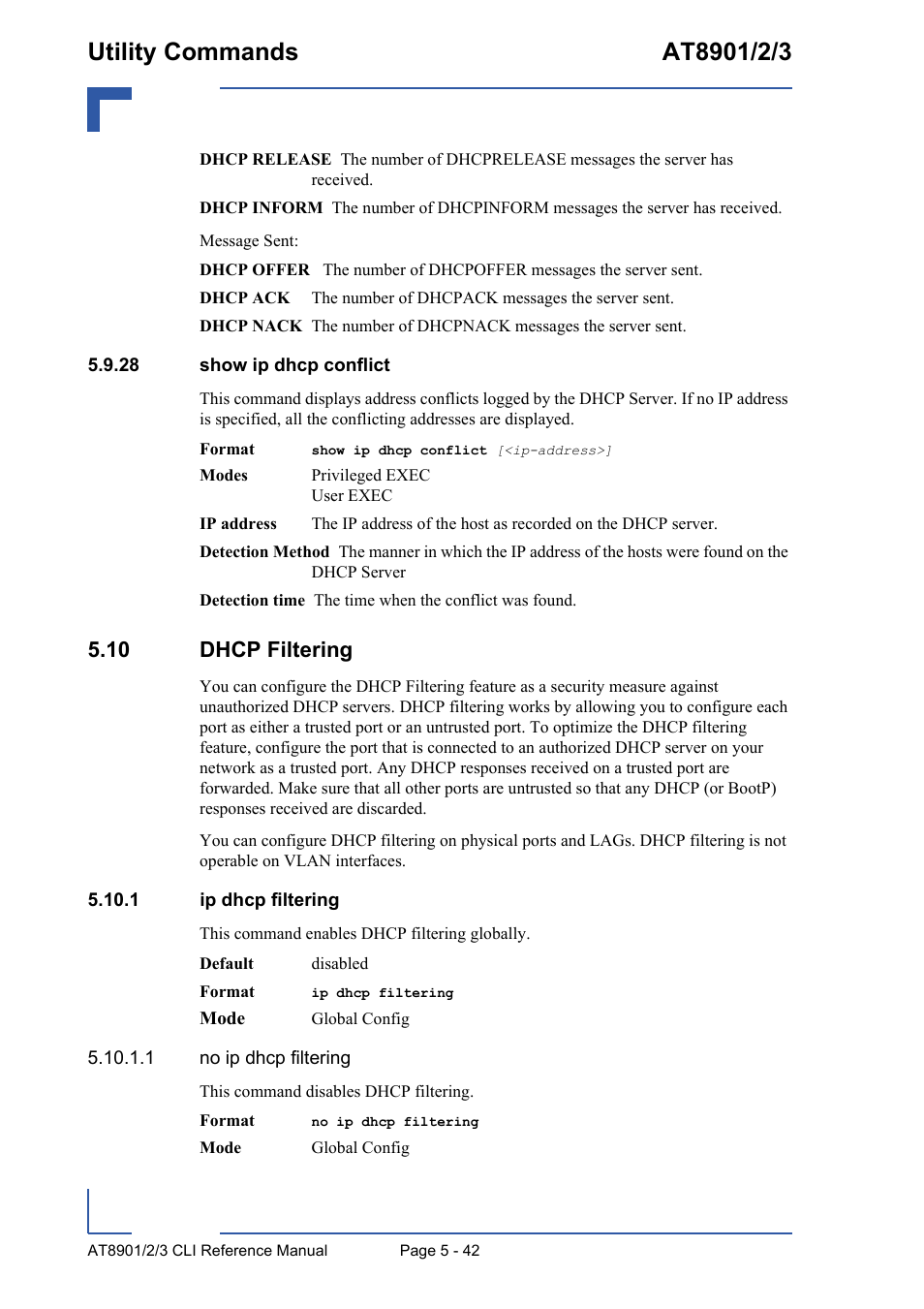 Utility Commands AT8901/2/3

DHCP RELEASE The number of DHCPRELEASE messages the server has received.

DHCP INFORM The number of DHCPINFORM messages the server has received.

Message Sent:

DHCP OFFER The number of DHCPOFFER messages the server sent.

DHCP ACK The number of DHCPACK messages the server sent.

DHCP NACK The number of DHCPNACK messages the server sent.

5.9.28 show ip dhcp conflict

This command displays address conflicts logged by the DHCP Server. If no IP address is specified, all the conflicting addresses are displayed.

Format show ip dhcp conflict [<ip-address>]

Modes Privileged EXEC
User EXEC

IP address The IP address of the host as recorded on the DHCP server.

Detection Method The manner in which the IP address of the hosts were found on the DHCP Server

Detection time The time when the conflict was found.

5.10 DHCP Filtering

You can configure the DHCP Filtering feature as a security measure against unauthorized DHCP servers. DHCP filtering works by allowing you to configure each port as either a trusted port or an untrusted port. To optimize the DHCP filtering feature, configure the port that is connected to an authorized DHCP server on your network as a trusted port. Any DHCP responses received on a trusted port are forwarded. Make sure that all other ports are untrusted so that any DHCP (or BootP) responses received are discarded.

You can configure DHCP filtering on physical ports and LAGs. DHCP filtering is not operable on VLAN interfaces.

5.10.1 ip dhcp filtering

This command enables DHCP filtering globally.

Default disabled

Format ip dhcp filtering

Mode Global Config

5.10.1.1 no ip dhcp filtering

This command disables DHCP filtering.

Format no ip dhcp filtering

Mode Global Config

AT8901/2/3 CLI Reference Manual Page 5 - 42